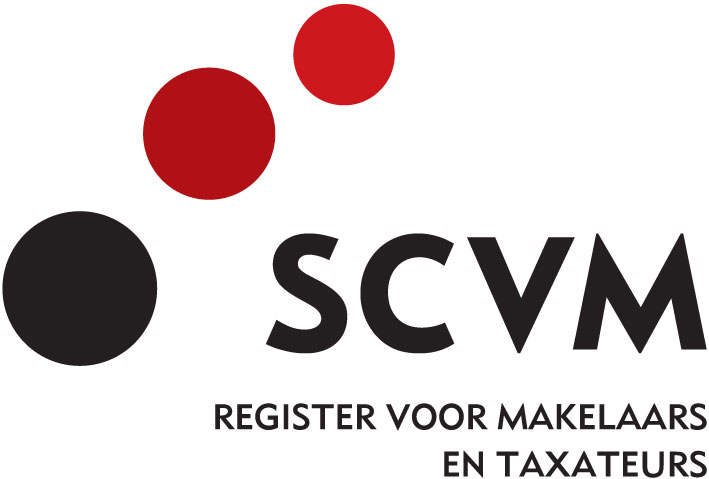 SCVM

REGISTER VOOR MAKELAARS EN TAXATEURS